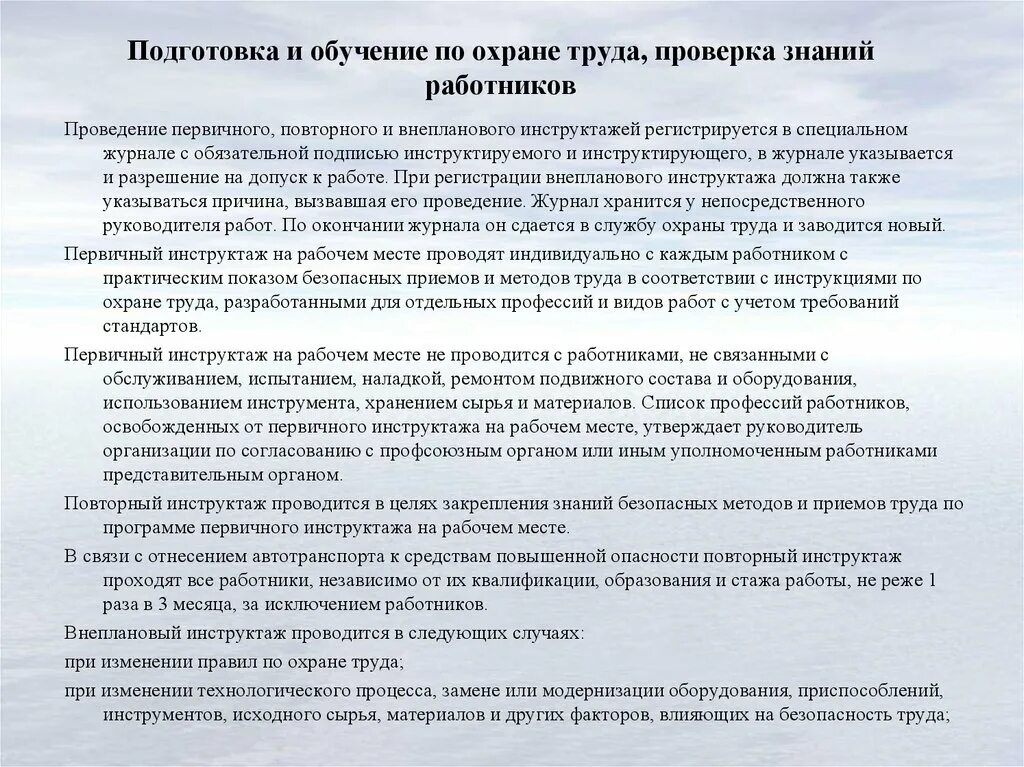 Подготовка и обучение по охране труда, проверка знаний работников

Проведение первичного, повторного и внепланового инструктажей регистрируется в специальном журнале с обязательной подписью инструктируемого и инструктирующего, в журнале указывается и разрешение на допуск к работе. При регистрации внепланового инструктажа должна также указываться причина, вызвавшая его проведение. Журнал хранится у непосредственного руководителя работ. По окончании журнала он сдается в службу охраны труда и заводится новый.

Первичный инструктаж на рабочем месте проводят индивидуально с каждым работником с практическим показом безопасных приемов и методов труда в соответствии с инструкциями по охране труда, разработанными для отдельных профессий и видов работ с учетом требований стандартов.

Первичный инструктаж на рабочем месте не проводится с работниками, не связанными с обслуживанием, испытанием, наладкой, ремонтом подвижного состава и оборудования, использованием инструмента, хранением сырья и материалов. Список профессий работников, освобожденных от первичного инструктажа на рабочем месте, утверждает руководитель организации по согласованию с профсоюзным органом или иным уполномоченным работниками представительным органом.

Повторный инструктаж проводится в целях закрепления знаний безопасных методов и приемов труда по программе первичного инструктажа на рабочем месте.

В связи с отнесением автотранспорта к средствам повышенной опасности повторный инструктаж проходят все работники, независимо от их квалификации, образования и стажа работы, не реже 1 раза в 3 месяца, за исключением работников.

Внеплановый инструктаж проводится в следующих случаях:

при изменении правил по охране труда;

при изменении технологического процесса, замене или модернизации оборудования, приспособлений, инструментов, исходного сырья, материалов и других факторов, влияющих на безопасность труда;